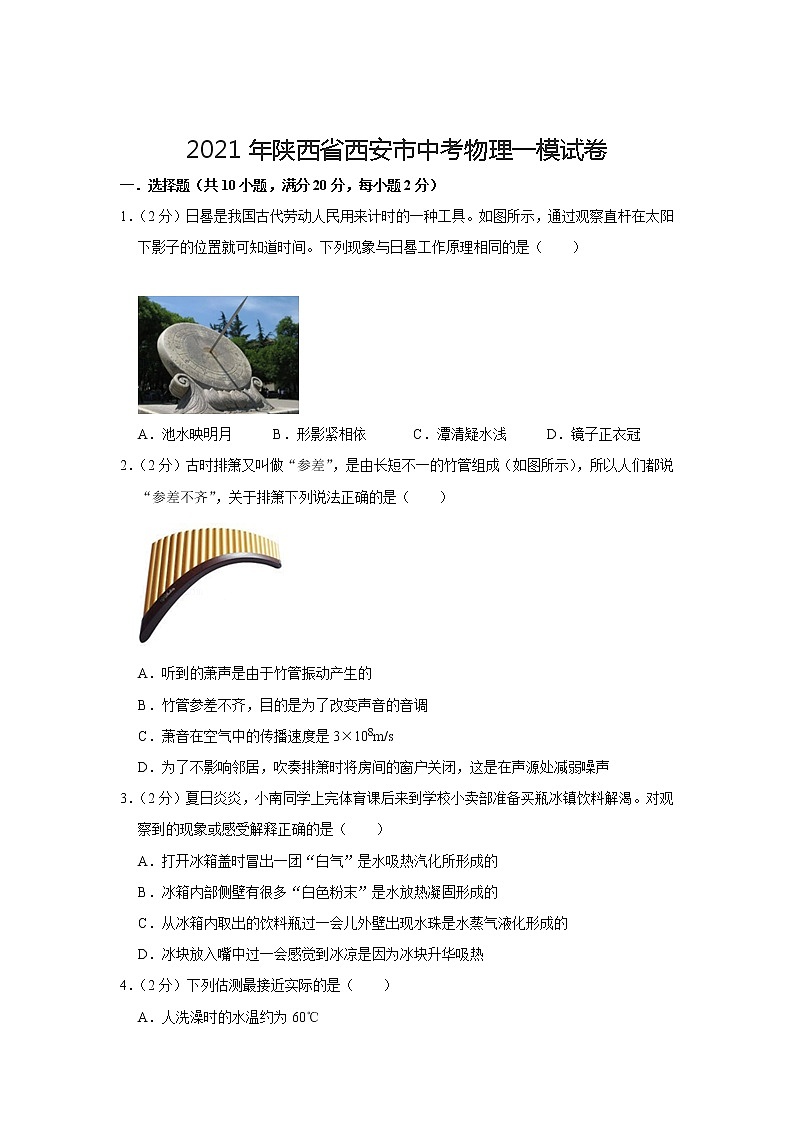 2021 年陕西省西安市中考物理一模试卷

一．选择题（共 10 小题，满分 20 分，每小题 2 分）

1．（2 分）日晷是我国古代劳动人民用来计时的一种工具。如图所示，通过观察直杆在太阳下影子的位置就可知道时间。下列现象与日晷工作原理相同的是（　　）

A．池水映明月　　B．形影紧相依　　C．潭清疑水浅　　D．镜子正衣冠

2．（2 分）古时排箫又叫做“参差”，是由长短不一的竹管组成（如图所示），所以人们都说“参差不齐”，关于排箫下列说法正确的是（　　）

A．听到的萧声是由于竹管振动产生的

B．竹管参差不齐，目的是为了改变声音的音调

C．萧音在空气中的传播速度是 $3\times10^8$m/s

D．为了不影响邻居，吹奏排箫时将房间的窗户关闭，这是在声源处减弱噪声

3．（2 分）夏日炎炎，小南同学上完体育课后来到学校小卖部准备买瓶冰镇饮料解渴。对观察到的现象或感受解释正确的是（　　）

A．打开冰箱盖时冒出一团“白气”是水吸热汽化所形成的

B．冰箱内部侧壁有很多“白色粉末”是水放热凝固形成的

C．从冰箱内取出的饮料瓶过一会儿外壁出现水珠是水蒸气液化形成的

D．冰块放入嘴中过一会感觉到冰凉是因为冰块升华吸热

4．（2 分）下列估测最接近实际的是（　　）

A．人洗澡时的水温约为 60℃